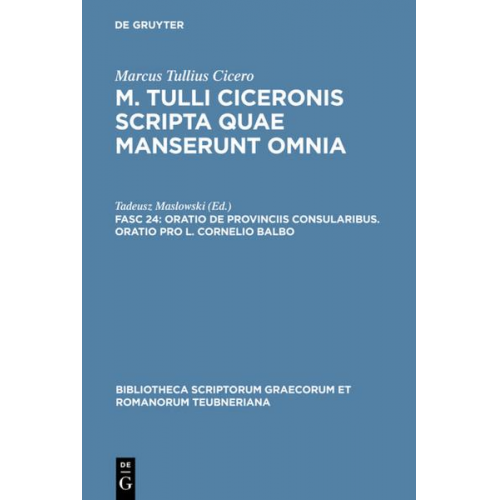 DE GRUYTER

Marcus Tullius Cicero
M. TULLI CICERONIS SCRIPTA QUAE MANSERUNT OMNIA

Tadeusz Maslowski (Ed.)
FASC 24: ORATIO DE PROVINCIIS CONSULARIBUS. ORATIO PRO L. CORNELIO BALBO

BIBLIOTHECA SCRIPTORUM GRAECORUM ET ROMANORUM TEUBNERIANA

DE G